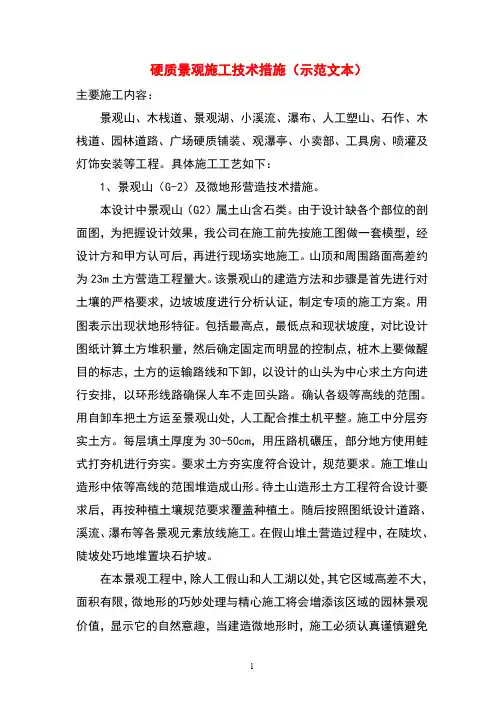 硬质景观施工技术措施（示范文本）

主要施工内容：

景观山、木栈道、景观湖、小溪流、瀑布、人工塑山、石作、木栈道、园林道路、广场硬质铺装、观瀑亭、小卖部、工具房、喷灌及灯饰安装等工程。具体施工工艺如下：

1、景观山（G-2）及微地形营造技术措施。

本设计中景观山（G2）属土山含石类。由于设计缺各个部位的剖面图，为把握设计效果，我公司在施工前先按施工图做一套模型，经设计方和甲方认可后，再进行现场实地施工。山顶和周围路面高差约为 23m 土方营造工程量大。该景观山的建造方法和步骤是首先进行对土壤的严格要求，边坡坡度进行分析认证，制定专项的施工方案。用图表示出现状地形特征。包括最高点，最低点和现状坡度，对比设计图纸计算土方堆积量，然后确定固定而明显的控制点，桩木上要做醒目的标志，土方的运输路线和下卸，以设计的山头为中心求土方向进行安排，以环形线路确保人车不走回头路。确认各级等高线的范围。用自卸车把土方运至景观山处，人工配合推土机平整。施工中分层夯实土方。每层填土厚度为 30-50cm，用压路机碾压，部分地方使用蛙式打夯机进行夯实。要求土方夯实度符合设计，规范要求。施工堆山造形中依等高线的范围堆造成山形。待土山造形土方工程符合设计要求后，再按种植土壤规范要求覆盖种植土。随后按照图纸设计道路、溪流、瀑布等各景观元素放线施工。在假山堆土营造过程中，在陡坎、陡坡处巧地堆置块石护坡。

在本景观工程中，除人工假山和人工湖以处，其它区域高差不大，面积有限，微地形的巧妙处理与精心施工将会增添该区域的园林景观价值，显示它的自然意趣，当建造微地形时，施工必须认真谨慎避免

1